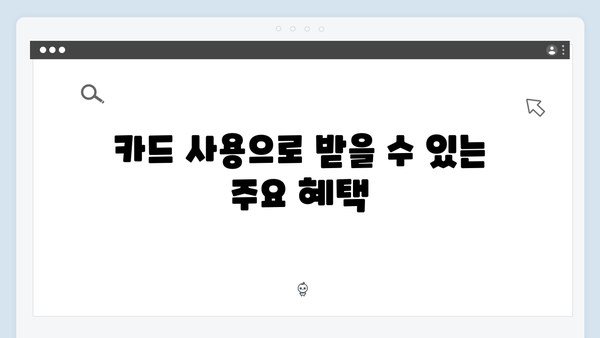 카드 사용으로 받을 수 있는 주요 혜택